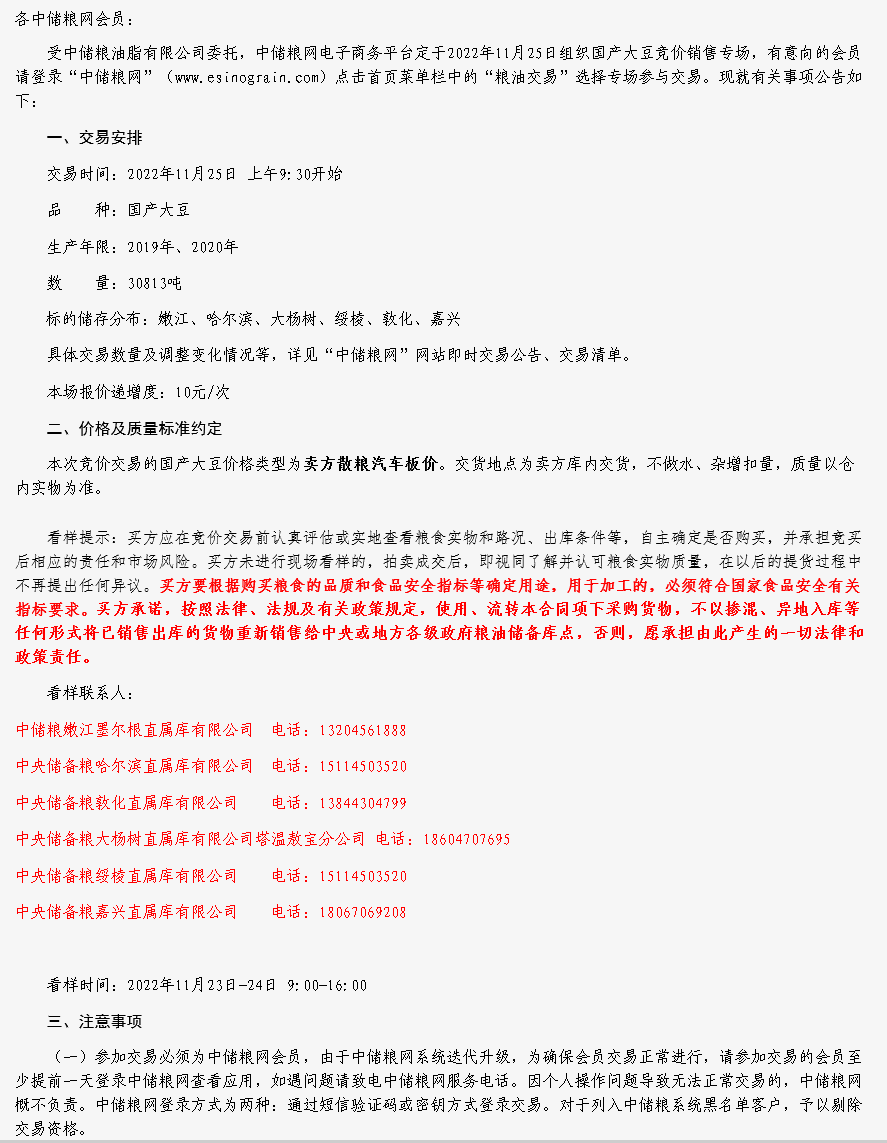 各中储粮网会员：

受中储粮油脂有限公司委托，中储粮网电子商务平台定于2022年11月25日组织国产大豆竞价销售专场，有意向的会员请登录“中储粮网”（www.esinograin.com）点击首页菜单栏中的“粮油交易”选择专场参与交易。现就有关事项公告如下：

一、交易安排

交易时间：2022年11月25日 上午9:30开始

品 种：国产大豆

生产年限：2019年、2020年

数 量：30813吨

标的储存分布：嫩江、哈尔滨、大杨树、绥棱、敦化、嘉兴

具体交易数量及调整变化情况等，详见“中储粮网”网站即时交易公告、交易清单。

本场报价递增度：10元/次

二、价格及质量标准约定

本次竞价交易的国产大豆价格类型为卖方散粮汽车板价。交货地点为卖方库内交货，不做水、杂增扣量，质量以仓内实物为准。

看样提示：买方应在竞价交易前认真评估或实地查看粮食实物和路况、出库条件等，自主确定是否购买，并承担竞买后相应的责任和市场风险。买方未进行现场看样的，拍卖成交后，即视同了解并认可粮食实物质量，在以后的提货过程中不再提出任何异议。买方要根据购买粮食的品质和食品安全指标等确定用途，用于加工的，必须符合国家食品安全有关指标要求。买方承诺，按照法律、法规及有关政策规定，使用、流转本合同项下采购货物，不以掺混、异地入库等任何形式将已销售出库的货物重新销售给中央或地方各级政府粮油储备库点，否则，愿承担由此产生的一切法律和政策责任。

看样联系人：

中储粮嫩江墨尔根直属库有限公司 电话：13204561888

中央储备粮哈尔滨直属库有限公司 电话：15114503520

中央储备粮敦化直属库有限公司 电话：13844304799

中央储备粮大杨树直属库有限公司塔温敖宝分公司 电话：18604707695

中央储备粮绥棱直属库有限公司 电话：15114503520

中央储备粮嘉兴直属库有限公司 电话：18067069208

看样时间：2022年11月23日-24日 9:00-16:00

三、注意事项

（一）参加交易必须为中储粮网会员，由于中储粮网系统迭代升级，为确保会员交易正常进行，请参加交易的会员至少提前一天登录中储粮网查看应用，如遇问题请致电中储粮网服务电话。因个人操作问题导致无法正常交易的，中储粮网概不负责。中储粮网登录方式为两种：通过短信验证码或密钥方式登录交易。对于列入中储粮系统黑名单客户，予以剔除交易资格。